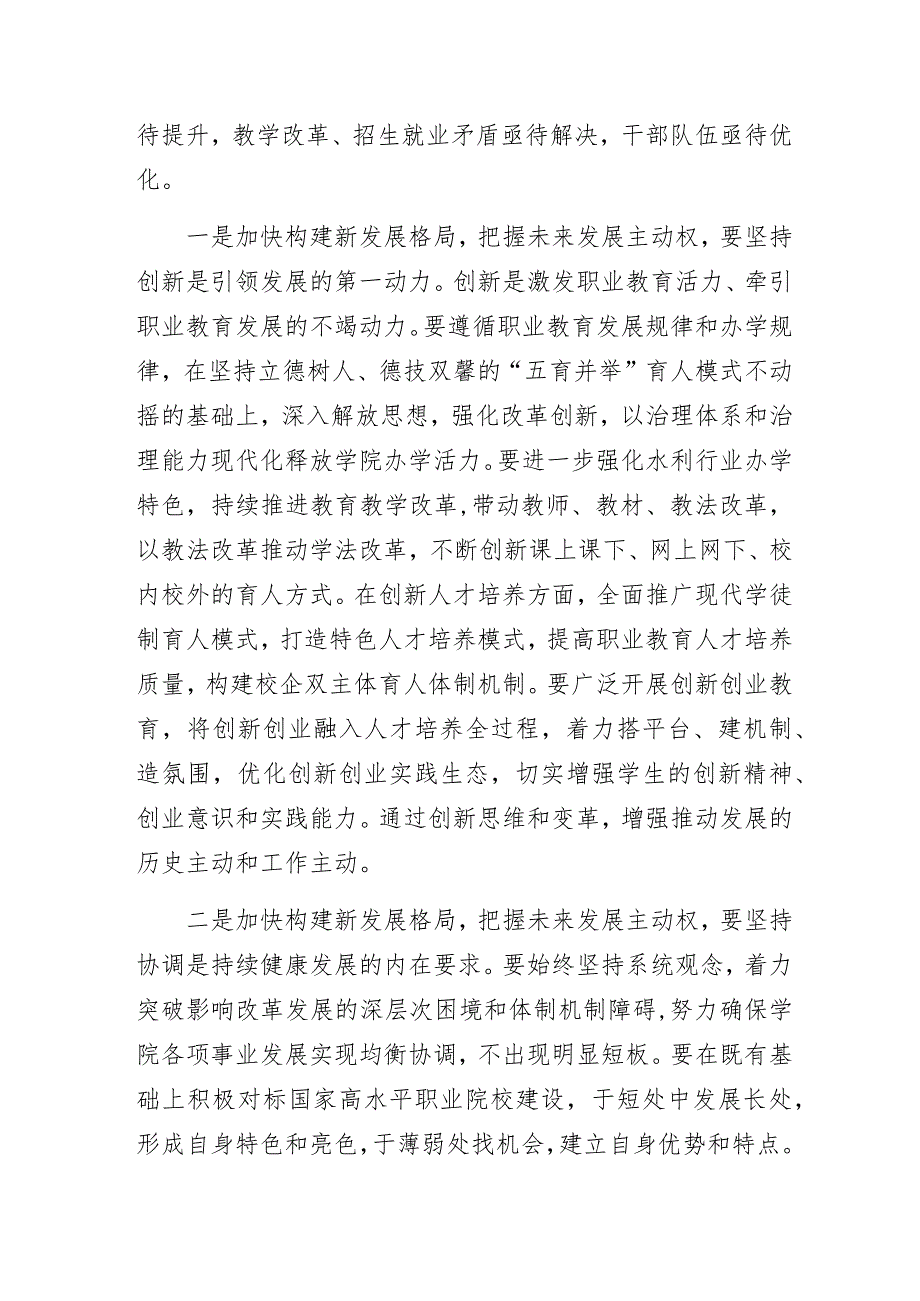 待提升，教学改革、招生就业矛盾亟待解决，干部队伍亟待优化。

一是加快构建新发展格局，把握未来发展主动权，要坚持创新是引领发展的第一动力。创新是激发职业教育活力、牵引职业教育发展的不竭动力。要遵循职业教育发展规律和办学规律，在坚持立德树人、德技双馨的“五育并举”育人模式不动摇的基础上，深入解放思想，强化改革创新，以治理体系和治理能力现代化释放学院办学活力。要进一步强化水利行业办学特色，持续推进教育教学改革，带动教师、教材、教法改革，以教法改革推动学法改革，不断创新课上课下、网上网下、校内校外的育人方式。在创新人才培养方面，全面推广现代学徒制育人模式，打造特色人才培养模式，提高职业教育人才培养质量，构建校企双主体育人体制机制。要广泛开展创新创业教育，将创新创业融入人才培养全过程，着力搭平台、建机制、造氛围，优化创新创业实践生态，切实增强学生的创新精神、创业意识和实践能力。通过创新思维和变革，增强推动发展的历史主动和工作主动。

二是加快构建新发展格局，把握未来发展主动权，要坚持协调是持续健康发展的内在要求。要始终坚持系统观念，着力突破影响改革发展的深层次困境和体制机制障碍，努力确保学院各项事业发展实现均衡协调，不出现明显短板。要在既有基础上积极对标国家高水平职业院校建设，于短处中发展长处，形成自身特色和亮色，于薄弱处找机会，建立自身优势和特点。